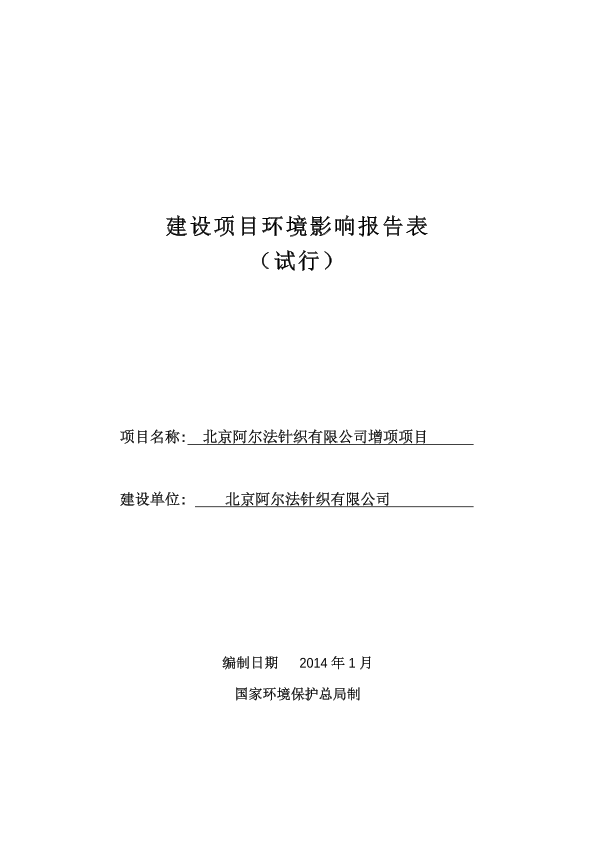 建设项目环境影响报告表
（试行）

项目名称：北京阿尔法针织有限公司增项项目

建设单位：北京阿尔法针织有限公司

编制日期　2014 年 1 月

国家环境保护总局制